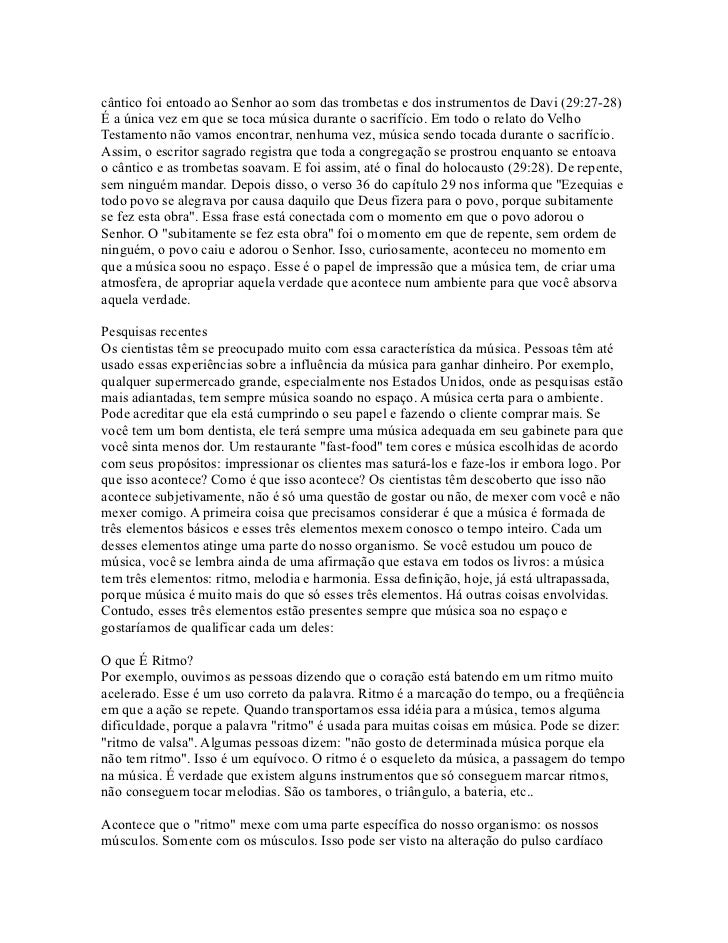 cântico foi entoado ao Senhor ao som das trombetas e dos instrumentos de Davi (29:27-28) É a única vez em que se toca música durante o sacrifício. Em todo o relato do Velho Testamento não vamos encontrar, nenhuma vez, música sendo tocada durante o sacrifício. Assim, o escritor sagrado registra que toda a congregação se prostrou enquanto se entoava o cântico e as trombetas soavam. E foi assim, até o final do holocausto (29:28). De repente, sem ninguém mandar. Depois disso, o verso 36 do capítulo 29 nos informa que "Ezequias e todo povo se alegrava por causa daquilo que Deus fizera para o povo, porque subitamente se fez esta obra". Essa frase está conectada com o momento em que o povo adorou o Senhor. O "subitamente se fez esta obra" foi o momento em que de repente, sem ordem de ninguém, o povo caiu e adorou o Senhor. Isso, curiosamente, aconteceu no momento em que a música soou no espaço. Esse é o papel de impressão que a música tem, de criar uma atmosfera, de apropriar aquela verdade que acontece num ambiente para que você absorva aquela verdade.

Pesquisas recentes
Os cientistas têm se preocupado muito com essa característica da música. Pessoas têm até usado essas experiências sobre a influência da música para ganhar dinheiro. Por exemplo, qualquer supermercado grande, especialmente nos Estados Unidos, onde as pesquisas estão mais adiantadas, tem sempre música soando no espaço. A música certa para o ambiente. Pode acreditar que ela está cumprindo o seu papel e fazendo o cliente comprar mais. Se você tem um bom dentista, ele terá sempre uma música adequada em seu gabinete para que você sinta menos dor. Um restaurante "fast-food" tem cores e música escolhidas de acordo com seus propósitos: impressionar os clientes mas saturá-los e faze-los ir embora logo. Por que isso acontece? Como é que isso acontece? Os cientistas têm descoberto que isso não acontece subjetivamente, não é só uma questão de gostar ou não, de mexer com você e não mexer comigo. A primeira coisa que precisamos considerar é que a música é formada de três elementos básicos e esses três elementos mexem conosco o tempo inteiro. Cada um desses elementos atinge uma parte do nosso organismo. Se você estudou um pouco de música, você se lembra ainda de uma afirmação que estava em todos os livros: a música tem três elementos: ritmo, melodia e harmonia. Essa definição, hoje, já está ultrapassada, porque música é muito mais do que só esses três elementos. Há outras coisas envolvidas. Contudo, esses três elementos estão presentes sempre que música soa no espaço e gostaríamos de qualificar cada um deles:

O que É Ritmo?
Por exemplo, ouvimos as pessoas dizendo que o coração está batendo em um ritmo muito acelerado. Esse é um uso correto da palavra. Ritmo é a marcação do tempo, ou a freqüência em que a ação se repete. Quando transportamos essa idéia para a música, temos alguma dificuldade, porque a palavra "ritmo" é usada para muitas coisas em música. Pode se dizer: "ritmo de valsa". Algumas pessoas dizem: "não gosto de determinada música porque ela não tem ritmo". Isso é um equívoco. O ritmo é o esqueleto da música, a passagem do tempo na música. É verdade que existem alguns instrumentos que só conseguem marcar ritmos, não conseguem tocar melodias. São os tambores, o triângulo, a bateria, etc..

Acontece que o "ritmo" mexe com uma parte específica do nosso organismo: os nossos músculos. Somente com os músculos. Isso pode ser visto na alteração do pulso cardíaco